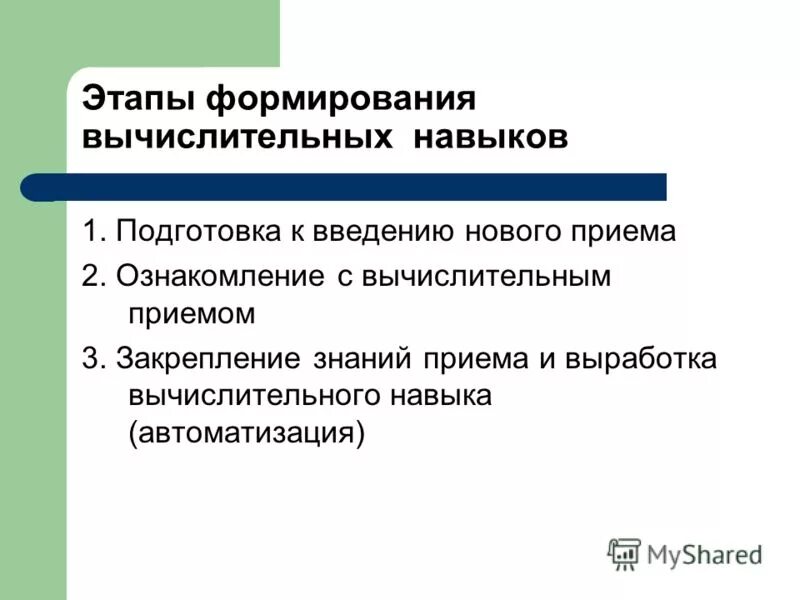 Этапы формирования вычислительных навыков

1. Подготовка к введению нового приема

2. Ознакомление с вычислительным приемом

3. Закрепление знаний приема и выработка вычислительного навыка (автоматизация)

MyShared